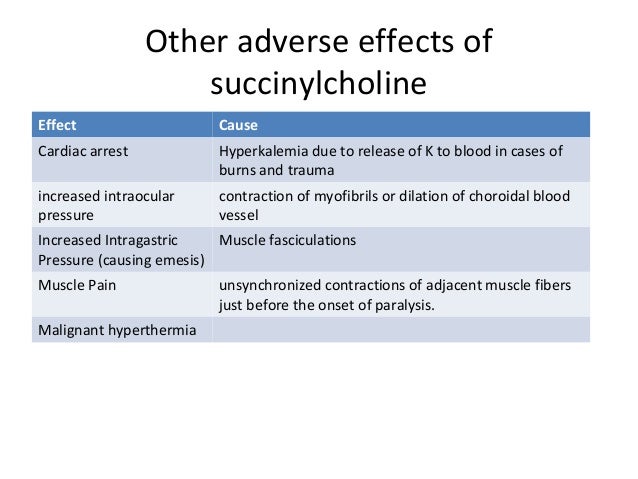 Other adverse effects of succinylcholine

| Effect | Cause |
|---|---|
| Cardiac arrest | Hyperkalemia due to release of K to blood in cases of burns and trauma |
| increased intraocular pressure | contraction of myofibrils or dilation of choroidal blood vessel |
| Increased Intragastric Pressure (causing emesis) | Muscle fasciculations |
| Muscle Pain | unsynchronized contractions of adjacent muscle fibers just before the onset of paralysis. |
| Malignant hyperthermia | |